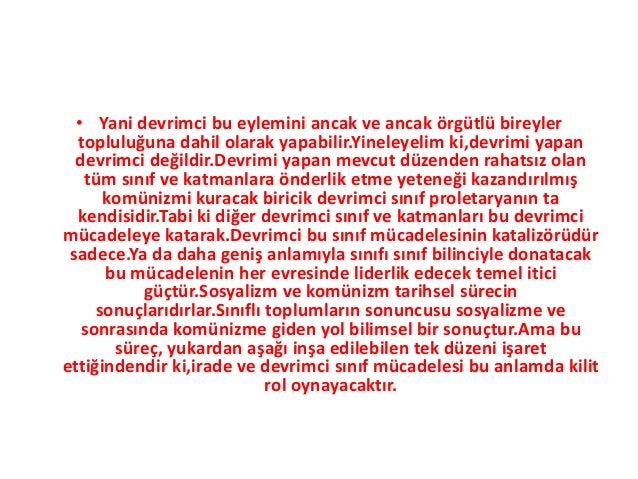 • Yani devrimci bu eylemini ancak ve ancak örgütlü bireyler topluluğuna dahil olarak yapabilir.Yineleyelim ki,devrimi yapan devrimci değildir.Devrimi yapan mevcut düzenden rahatsız olan tüm sınıf ve katmanlara önderlik etme yeteneği kazandırılmış komünizmi kuracak biricik devrimci sınıf proletaryanın ta kendisidir.Tabi ki diğer devrimci sınıf ve katmanları bu devrimci mücadeleye katarak.Devrimci bu sınıf mücadelesinin katalizörüdür sadece.Ya da daha geniş anlamıyla sınıfı sınıf bilinciyle donatacak bu mücadelenin her evresinde liderlik edecek temel itici güçtür.Sosyalizm ve komünizm tarihsel sürecin sonuçlarıdırlar.Sınıflı toplumların sonuncusu sosyalizme ve sonrasında komünizme giden yol bilimsel bir sonuçtur.Ama bu süreç, yukardan aşağı inşa edilebilen tek düzeni işaret ettiğindendir ki,irade ve devrimci sınıf mücadelesi bu anlamda kilit rol oynayacaktır.